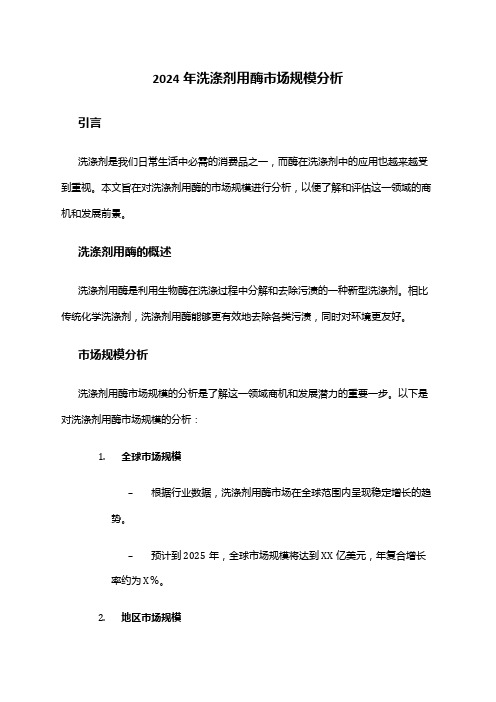 2024 年洗涤剂用酶市场规模分析

引言

洗涤剂是我们日常生活中必需的消费品之一，而酶在洗涤剂中的应用也越来越受到重视。本文旨在对洗涤剂用酶的市场规模进行分析，以便了解和评估这一领域的商机和发展前景。

洗涤剂用酶的概述

洗涤剂用酶是利用生物酶在洗涤过程中分解和去除污渍的一种新型洗涤剂。相比传统化学洗涤剂，洗涤剂用酶能够更有效地去除各类污渍，同时对环境更友好。

市场规模分析

洗涤剂用酶市场规模的分析是了解这一领域商机和发展潜力的重要一步。以下是对洗涤剂用酶市场规模的分析：

1. 全球市场规模

– 根据行业数据，洗涤剂用酶市场在全球范围内呈现稳定增长的趋势。

– 预计到 2025 年，全球市场规模将达到 XX 亿美元，年复合增长率约为 X%。

2. 地区市场规模